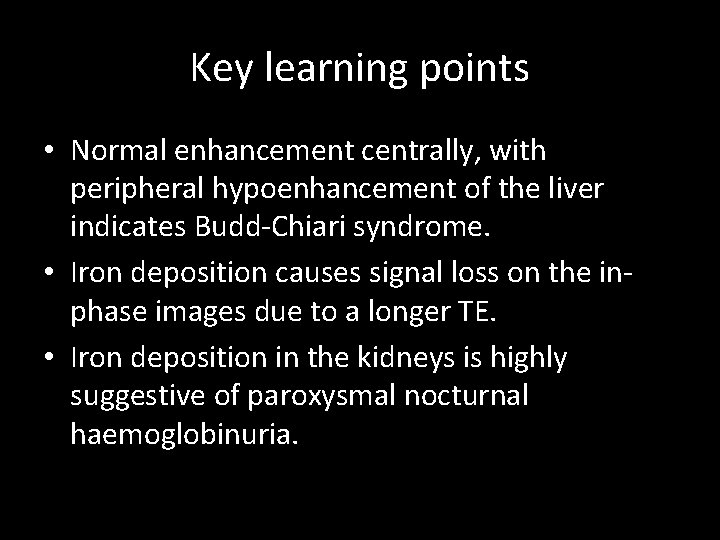 Key learning points

• Normal enhancement centrally, with peripheral hypoenhancement of the liver indicates Budd-Chiari syndrome.
• Iron deposition causes signal loss on the in-phase images due to a longer TE.
• Iron deposition in the kidneys is highly suggestive of paroxysmal nocturnal haemoglobinuria.